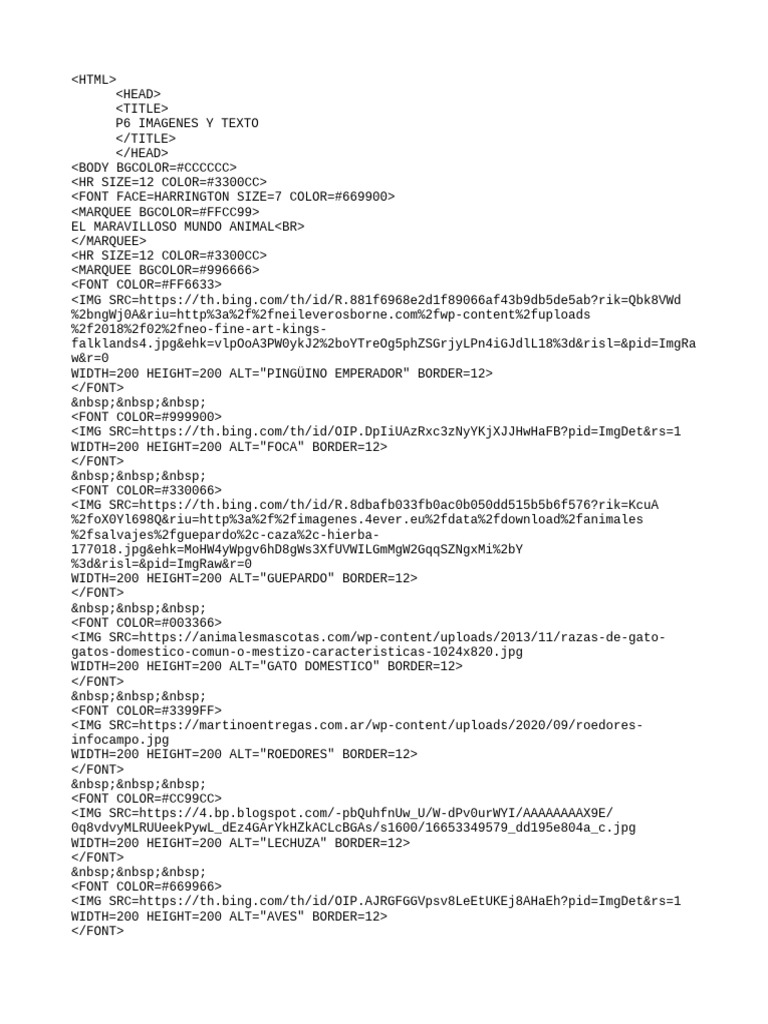 <HTML>
<HEAD>
<TITLE>
P6 IMAGENES Y TEXTO
</TITLE>
</HEAD>
<BODY BGCOLOR=#CCCCCC>
<HR SIZE=12 COLOR=#3300CC>
<FONT FACE=HARRINGTON SIZE=7 COLOR=#669900>
<MARQUEE BGCOLOR=#FFCC99>
EL MARAVILLOSO MUNDO ANIMAL<BR>
</MARQUEE>
<HR SIZE=12 COLOR=#3300CC>
<MARQUEE BGCOLOR=#996666>
<FONT COLOR=#FF6633>
<IMG SRC=https://th.bing.com/th/id/R.881f6968e2d1f89066af43b9db5de5ab?rik=Qbk8VWd%2bngWj0A&riu=http%3a%2f%2fneileverosborne.com%2fwp-content%2fuploads%2f2018%2f02%2fneo-fine-art-kings-falklands4.jpg&ehk=vlpOoA3PW0ykJ2%2boYTreOg5phZSGrjyLPn4iGJdlL18%3d&risl=&pid=ImgRaw&r=0
WIDTH=200 HEIGHT=200 ALT="PINGÜINO EMPERADOR" BORDER=12>
</FONT>
&nbsp;&nbsp;&nbsp;
<FONT COLOR=#999900>
<IMG SRC=https://th.bing.com/th/id/OIP.DpIiUAzRxc3zNyYKjXJJHwHaFB?pid=ImgDet&rs=1
WIDTH=200 HEIGHT=200 ALT="FOCA" BORDER=12>
</FONT>
&nbsp;&nbsp;&nbsp;
<FONT COLOR=#330066>
<IMG SRC=https://th.bing.com/th/id/R.8dbafb033fb0ac0b050dd515b5b6f576?rik=KcuA%2foX0Yl698Q&riu=http%3a%2f%2fimagenes.4ever.eu%2fdata%2fdownload%2fanimales%2fsalvajes%2fguepardo%2c-caza%2c-hierba-177018.jpg&ehk=MoHW4yWpgv6hD8gWs3XfUVWILGmMgW2GqqSZNgxMi%2bY%3d&risl=&pid=ImgRaw&r=0
WIDTH=200 HEIGHT=200 ALT="GUEPARDO" BORDER=12>
</FONT>
&nbsp;&nbsp;&nbsp;
<FONT COLOR=#003366>
<IMG SRC=https://animalesmascotas.com/wp-content/uploads/2013/11/razas-de-gato-gatos-domestico-comun-o-mestizo-caracteristicas-1024x820.jpg
WIDTH=200 HEIGHT=200 ALT="GATO DOMESTICO" BORDER=12>
</FONT>
&nbsp;&nbsp;&nbsp;
<FONT COLOR=#3399FF>
<IMG SRC=https://martinoentregas.com.ar/wp-content/uploads/2020/09/roedores-infocampo.jpg
WIDTH=200 HEIGHT=200 ALT="ROEDORES" BORDER=12>
</FONT>
&nbsp;&nbsp;&nbsp;
<FONT COLOR=#CC99CC>
<IMG SRC=https://4.bp.blogspot.com/-pbQuhfnUw_U/W-dPv0urWYI/AAAAAAAAX9E/0q8vdvyMLRUUeekPywL_dEz4GArYkHZkACLcBGAs/s1600/16653349579_dd195e804a_c.jpg
WIDTH=200 HEIGHT=200 ALT="LECHUZA" BORDER=12>
</FONT>
&nbsp;&nbsp;&nbsp;
<FONT COLOR=#669966>
<IMG SRC=https://th.bing.com/th/id/OIP.AJRGFGGVpsv8LeEtUKEj8AHaEh?pid=ImgDet&rs=1
WIDTH=200 HEIGHT=200 ALT="AVES" BORDER=12>
</FONT>